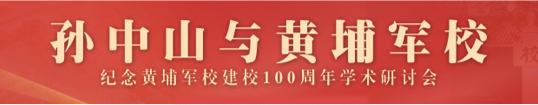 孙中山与黄埔军校

纪念黄埔军校建校100周年学术研讨会